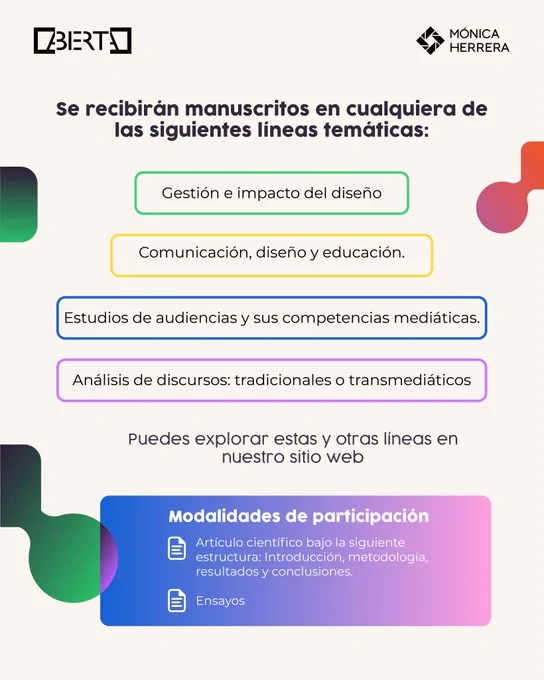 ABIERTA

MÓNICA
HERRERA

Se recibirán manuscritos en cualquiera de las siguientes líneas temáticas:

Gestión e impacto del diseño

Comunicación, diseño y educación.

Estudios de audiencias y sus competencias mediáticas.

Análisis de discursos: tradicionales o transmediáticos

Puedes explorar estas y otras líneas en nuestro sitio web

Modalidades de participación

Artículo científico bajo la siguiente estructura: Introducción, metodología, resultados y conclusiones.

Ensayos